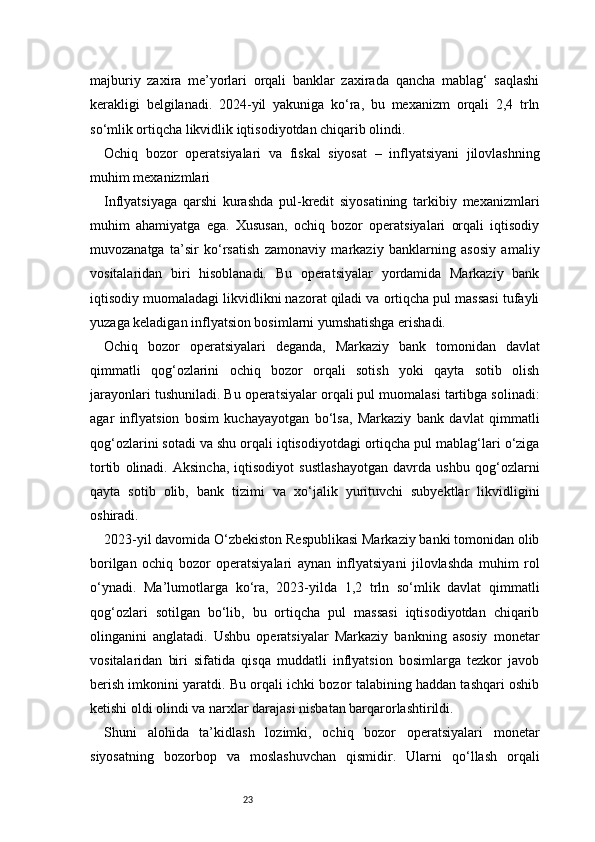 majburiy zaxira me’yorlari orqali banklar zaxirada qancha mablag‘ saqlashi kerakligi belgilanadi. 2024-yil yakuniga ko‘ra, bu mexanizm orqali 2,4 trln so‘mlik ortiqcha likvidlik iqtisodiyotdan chiqarib olindi.

Ochiq bozor operatsiyalari va fiskal siyosat – inflyatsiyani jilovlashning muhim mexanizmlari

Inflyatsiyaga qarshi kurashda pul-kredit siyosatining tarkibiy mexanizmlari muhim ahamiyatga ega. Xususan, ochiq bozor operatsiyalari orqali iqtisodiy muvozanatga ta’sir ko‘rsatish zamonaviy markaziy banklarning asosiy amaliy vositalaridan biri hisoblanadi. Bu operatsiyalar yordamida Markaziy bank iqtisodiy muomaladagi likvidlikni nazorat qiladi va ortiqcha pul massasi tufayli yuzaga keladigan inflyatsion bosimlarni yumshatishga erishadi.

Ochiq bozor operatsiyalari deganda, Markaziy bank tomonidan davlat qimmatli qog‘ozlarini ochiq bozor orqali sotish yoki qayta sotib olish jarayonlari tushuniladi. Bu operatsiyalar orqali pul muomalasi tartibga solinadi: agar inflyatsion bosim kuchayayotgan bo‘lsa, Markaziy bank davlat qimmatli qog‘ozlarini sotadi va shu orqali iqtisodiyotdagi ortiqcha pul mablag‘lari o‘ziga tortib olinadi. Aksincha, iqtisodiyot sustlashayotgan davrda ushbu qog‘ozlarni qayta sotib olib, bank tizimi va xo‘jalik yurituvchi subyektlar likvidligini oshiradi.

2023-yil davomida O‘zbekiston Respublikasi Markaziy banki tomonidan olib borilgan ochiq bozor operatsiyalari aynan inflyatsiyani jilovlashda muhim rol o‘ynadi. Ma’lumotlarga ko‘ra, 2023-yilda 1,2 trln so‘mlik davlat qimmatli qog‘ozlari sotilgan bo‘lib, bu ortiqcha pul massasi iqtisodiyotdan chiqarib olinganini anglatadi. Ushbu operatsiyalar Markaziy bankning asosiy monetar vositalaridan biri sifatida qisqa muddatli inflyatsion bosimlarga tezkor javob berish imkonini yaratdi. Bu orqali ichki bozor talabining haddan tashqari oshib ketishi oldi olindi va narxlar darajasi nisbatan barqarorlashtirildi.

Shuni alohida ta’kidlash lozimki, ochiq bozor operatsiyalari monetar siyosatning bozorbop va moslashuvchan qismidir. Ularni qo‘llash orqali

23